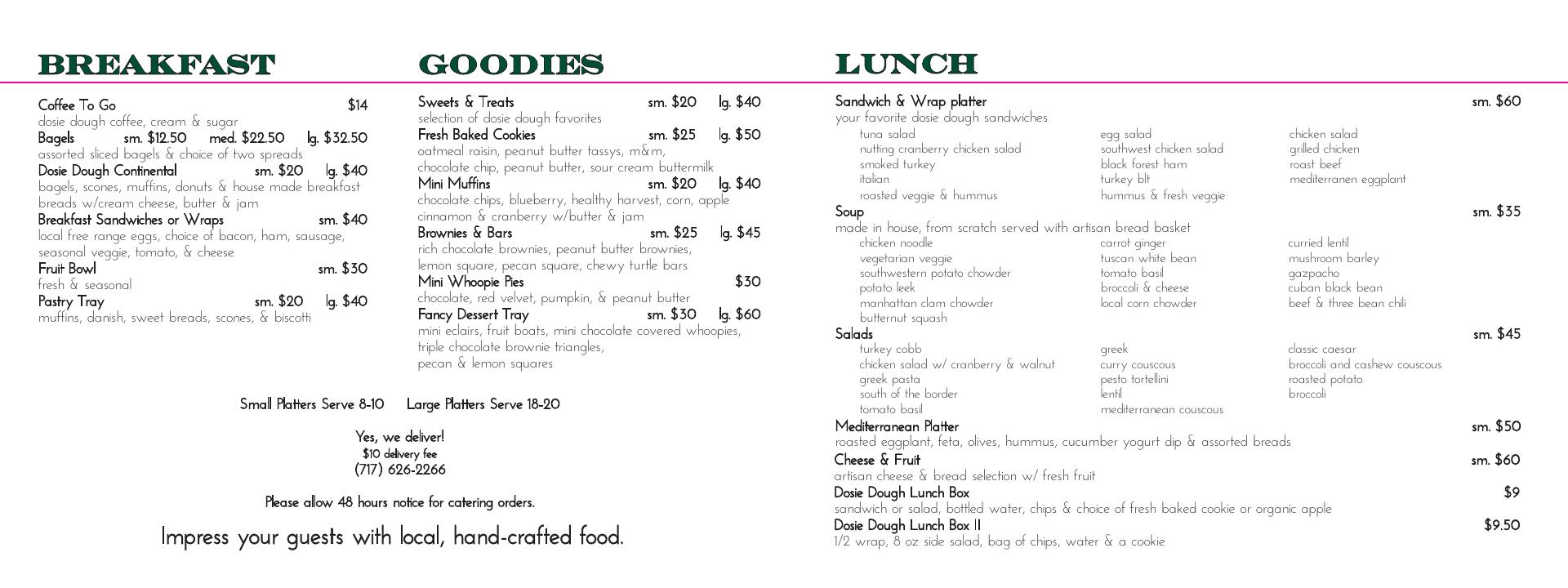 BREAKFAST

Coffee To Go $14
dosie dough coffee, cream & sugar
Bagels sm. $12.50 med. $22.50 lg. $32.50
assorted sliced bagels & choice of two spreads
Dosie Dough Continental sm. $20 lg. $40
bagels, scones, muffins, donuts & house made breakfast breads w/cream cheese, butter & jam
Breakfast Sandwiches or Wraps sm. $40
local free range eggs, choice of bacon, ham, sausage, seasonal veggie, tomato, & cheese
Fruit Bowl sm. $30
fresh & seasonal
Pastry Tray sm. $20 lg. $40
muffins, danish, sweet breads, scones, & biscotti

GOODIES

Sweets & Treats sm. $20 lg. $40
selection of dosie dough favorites
Fresh Baked Cookies sm. $25 lg. $50
oatmeal raisin, peanut butter tassys, m&m, chocolate chip, peanut butter, sour cream buttermilk
Mini Muffins sm. $20 lg. $40
chocolate chips, blueberry, healthy harvest, corn, apple cinnamon & cranberry w/butter & jam
Brownies & Bars sm. $25 lg. $45
rich chocolate brownies, peanut butter brownies, lemon square, pecan square, chewy turtle bars
Mini Whoopie Pies $30
chocolate, red velvet, pumpkin, & peanut butter
Fancy Dessert Tray sm. $30 lg. $60
mini eclairs, fruit boats, mini chocolate covered whoopies, triple chocolate brownie triangles, pecan & lemon squares

Small Platters Serve 8-10 Large Platters Serve 18-20

Yes, we deliver!
$10 delivery fee
(717) 626-2266

Please allow 48 hours notice for catering orders.

Impress your guests with local, hand-crafted food.

LUNCH

Sandwich & Wrap platter sm. $60
your favorite dosie dough sandwiches
tuna salad
nutting cranberry chicken salad
smoked turkey
italian
roasted veggie & hummus
egg salad
southwest chicken salad
black forest ham
turkey blt
hummus & fresh veggie
chicken salad
grilled chicken
roast beef
mediterranen eggplant
Soup sm. $35
made in house, from scratch served with artisan bread basket
chicken noodle
vegetarian veggie
southwestern potato chowder
potato leek
manhattan clam chowder
butternut squash
carrot ginger
tuscan white bean
tomato basil
broccoli & cheese
local corn chowder
curried lentil
mushroom barley
gazpacho
cuban black bean
beef & three bean chili
Salads sm. $45
turkey cobb
chicken salad w/ cranberry & walnut
greek pasta
south of the border
tomato basil
greek
curry couscous
pesto tortellini
lentil
mediterranean couscous
classic caesar
broccoli and cashew couscous
roasted potato
broccoli
Mediterranean Platter sm. $50
roasted eggplant, feta, olives, hummus, cucumber yogurt dip & assorted breads
Cheese & Fruit sm. $60
artisan cheese & bread selection w/ fresh fruit
Dosie Dough Lunch Box $9
sandwich or salad, bottled water, chips & choice of fresh baked cookie or organic apple
Dosie Dough Lunch Box II $9.50
1/2 wrap, 8 oz side salad, bag of chips, water & a cookie